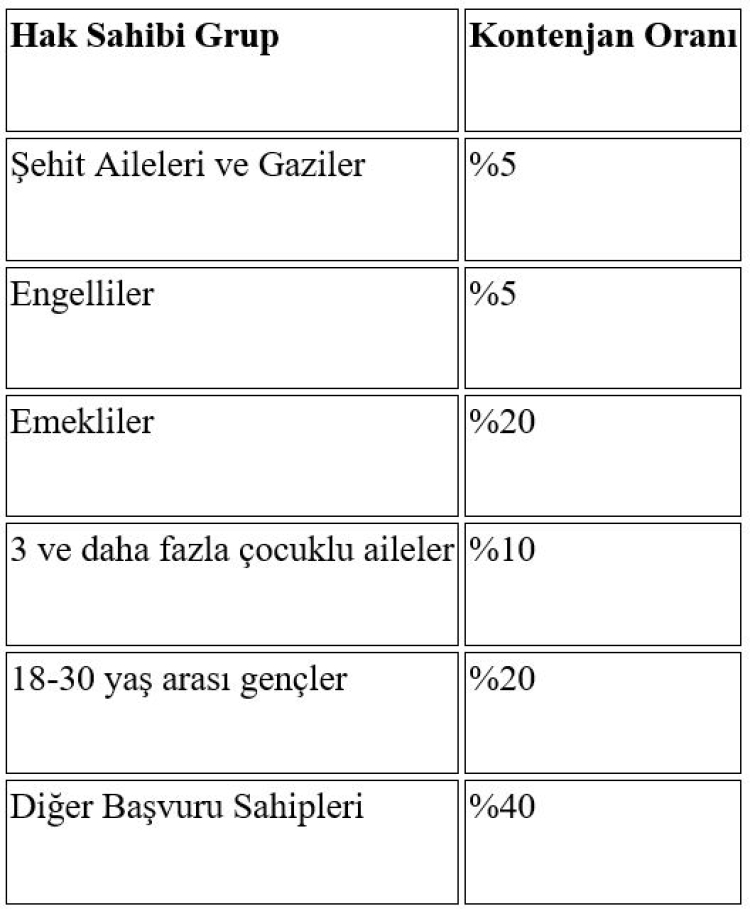 | Hak Sahibi Grup | Kontenjan Oranı |
|---|---|
| Şehit Aileleri ve Gaziler | %5 |
| Engelliler | %5 |
| Emekliler | %20 |
| 3 ve daha fazla çocuklu aileler | %10 |
| 18-30 yaş arası gençler | %20 |
| Diğer Başvuru Sahipleri | %40 |